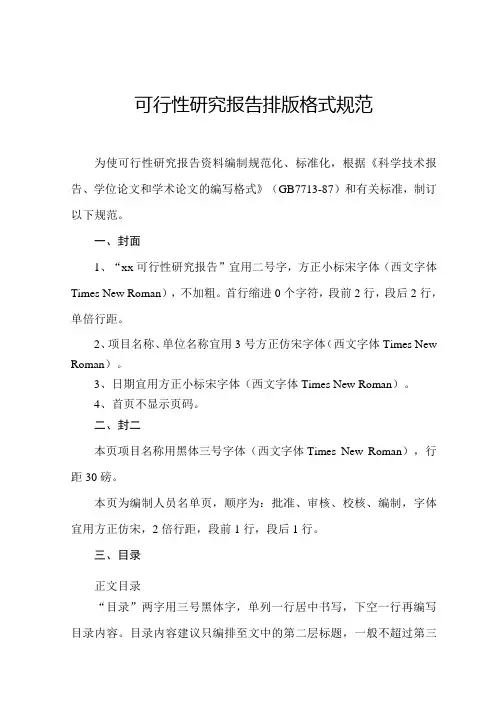 可行性研究报告排版格式规范

为使可行性研究报告资料编制规范化、标准化，根据《科学技术报告、学位论文和学术论文的编写格式》（GB7713-87）和有关标准，制订以下规范。

一、封面

1、“xx 可行性研究报告”宜用二号字，方正小标宋字体（西文字体 Times New Roman），不加粗。首行缩进 0 个字符，段前 2 行，段后 2 行，单倍行距。

2、项目名称、单位名称宜用 3 号方正仿宋字体（西文字体 Times New Roman）。

3、日期宜用方正小标宋字体（西文字体 Times New Roman）。

4、首页不显示页码。

二、封二

本页项目名称用黑体三号字体（西文字体 Times New Roman），行距 30 磅。

本页为编制人员名单页，顺序为：批准、审核、校核、编制，字体宜用方正仿宋，2 倍行距，段前 1 行，段后 1 行。

三、目录

正文目录

“目录”两字用三号黑体字，单列一行居中书写，下空一行再编写目录内容。目录内容建议只编排至文中的第二层标题，一般不超过第三